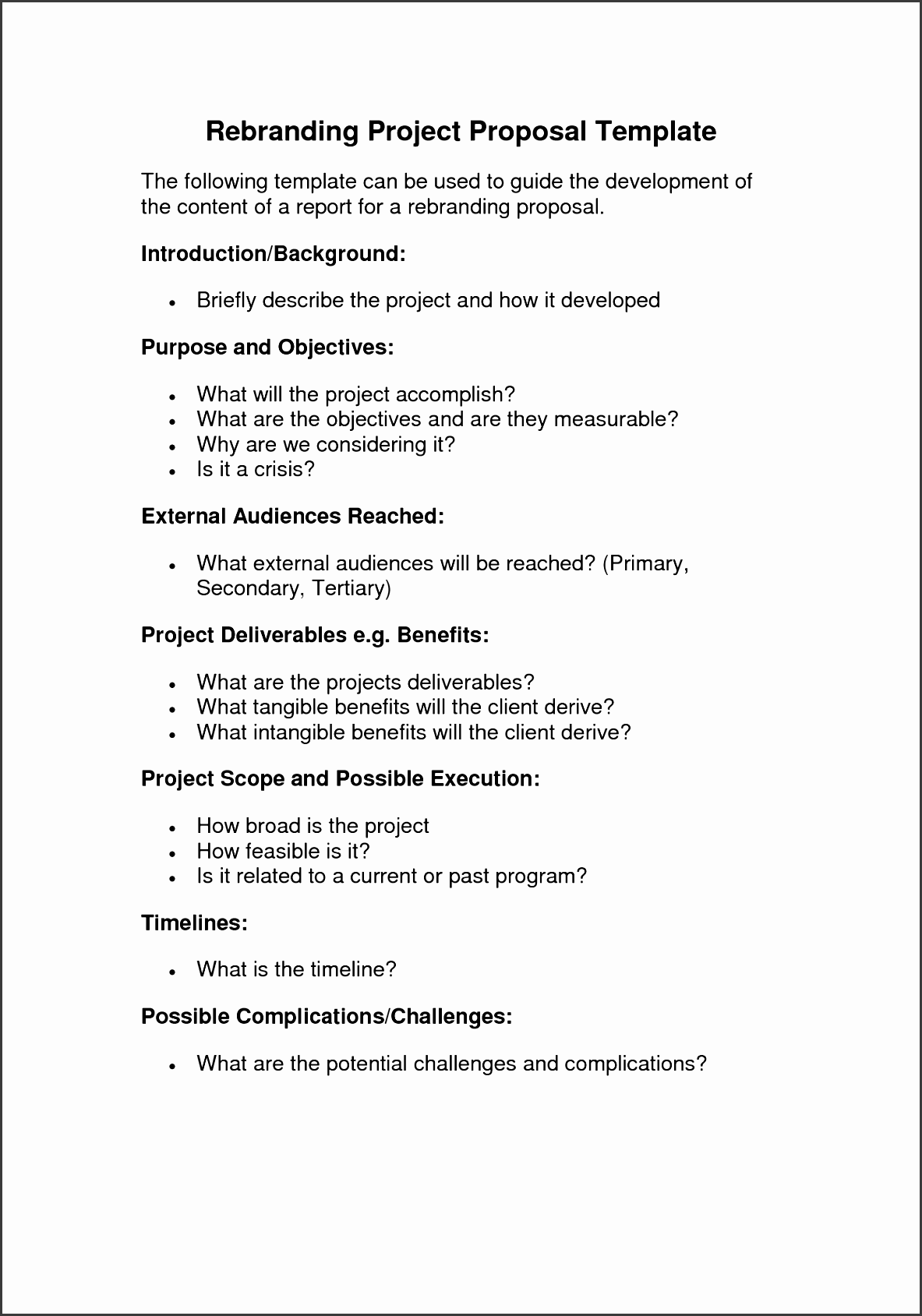 Rebranding Project Proposal Template

The following template can be used to guide the development of the content of a report for a rebranding proposal.

Introduction/Background:

• Briefly describe the project and how it developed

Purpose and Objectives:

• What will the project accomplish?
• What are the objectives and are they measurable?
• Why are we considering it?
• Is it a crisis?

External Audiences Reached:

• What external audiences will be reached? (Primary, Secondary, Tertiary)

Project Deliverables e.g. Benefits:

• What are the projects deliverables?
• What tangible benefits will the client derive?
• What intangible benefits will the client derive?

Project Scope and Possible Execution:

• How broad is the project
• How feasible is it?
• Is it related to a current or past program?

Timelines:

• What is the timeline?

Possible Complications/Challenges:

• What are the potential challenges and complications?